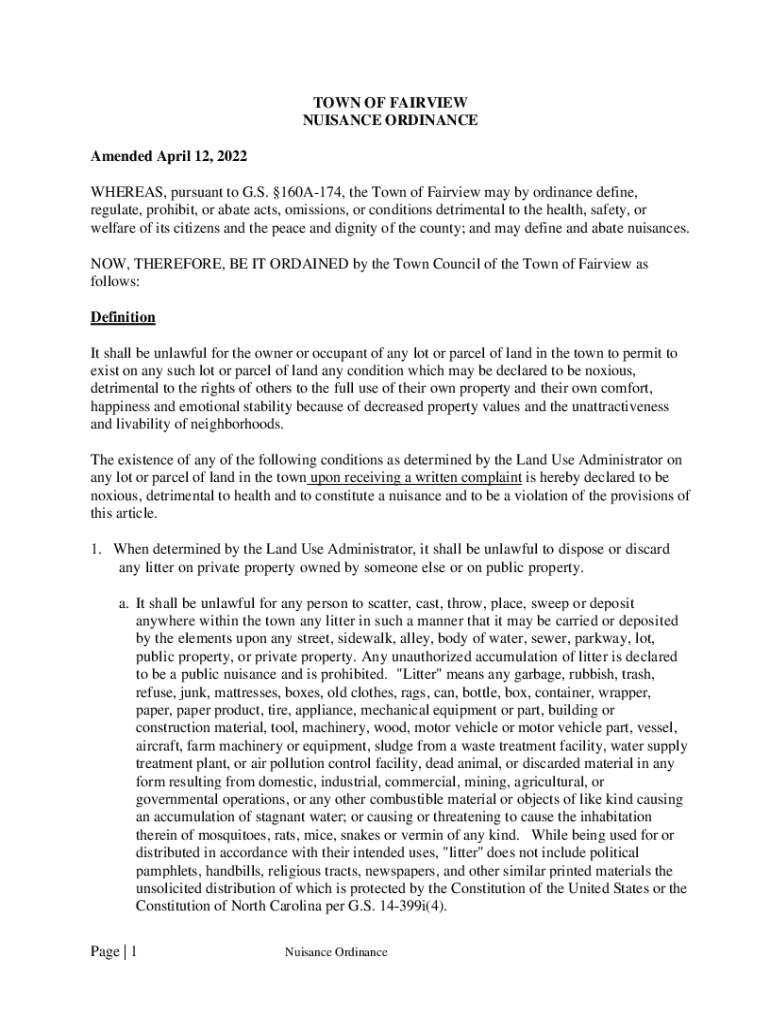 TOWN OF FAIRVIEW
NUISANCE ORDINANCE

Amended April 12, 2022

WHEREAS, pursuant to G.S. §160A-174, the Town of Fairview may by ordinance define, regulate, prohibit, or abate acts, omissions, or conditions detrimental to the health, safety, or welfare of its citizens and the peace and dignity of the county; and may define and abate nuisances.

NOW, THEREFORE, BE IT ORDAINED by the Town Council of the Town of Fairview as follows:

Definition

It shall be unlawful for the owner or occupant of any lot or parcel of land in the town to permit to exist on any such lot or parcel of land any condition which may be declared to be noxious, detrimental to the rights of others to the full use of their own property and their own comfort, happiness and emotional stability because of decreased property values and the unattractiveness and livability of neighborhoods.

The existence of any of the following conditions as determined by the Land Use Administrator on any lot or parcel of land in the town upon receiving a written complaint is hereby declared to be noxious, detrimental to health and to constitute a nuisance and to be a violation of the provisions of this article.

1. When determined by the Land Use Administrator, it shall be unlawful to dispose or discard any litter on private property owned by someone else or on public property.

a. It shall be unlawful for any person to scatter, cast, throw, place, sweep or deposit anywhere within the town any litter in such a manner that it may be carried or deposited by the elements upon any street, sidewalk, alley, body of water, sewer, parkway, lot, public property, or private property. Any unauthorized accumulation of litter is declared to be a public nuisance and is prohibited. "Litter" means any garbage, rubbish, trash, refuse, junk, mattresses, boxes, old clothes, rags, can, bottle, box, container, wrapper, paper, paper product, tire, appliance, mechanical equipment or part, building or construction material, tool, machinery, wood, motor vehicle or motor vehicle part, vessel, aircraft, farm machinery or equipment, sludge from a waste treatment facility, water supply treatment plant, or air pollution control facility, dead animal, or discarded material in any form resulting from domestic, industrial, commercial, mining, agricultural, or governmental operations, or any other combustible material or objects of like kind causing an accumulation of stagnant water; or causing or threatening to cause the inhabitation therein of mosquitoes, rats, mice, snakes or vermin of any kind. While being used for or distributed in accordance with their intended uses, "litter" does not include political pamphlets, handbills, religious tracts, newspapers, and other similar printed materials the unsolicited distribution of which is protected by the Constitution of the United States or the Constitution of North Carolina per G.S. 14-399i(4).

Page | 1 Nuisance Ordinance